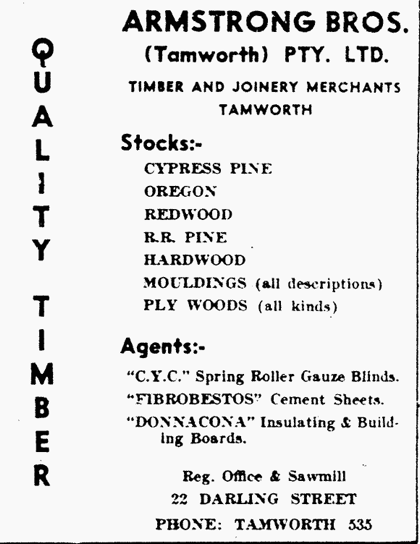 QUALITY TIMBER

ARMSTRONG BROS.
(Tamworth) PTY. LTD.

TIMBER AND JOINERY MERCHANTS
TAMWORTH

Stocks:-
CYPRESS PINE
OREGON
REDWOOD
R.R. PINE
HARDWOOD
MOULDINGS (all descriptions)
PLY WOODS (all kinds)

Agents:-
"C.Y.C." Spring Roller Gauze Blinds.
"FIBROBESTOS" Cement Sheets.
"DONNACONA" Insulating & Building Boards.

Reg. Office & Sawmill
22 DARLING STREET
PHONE: TAMWORTH 535